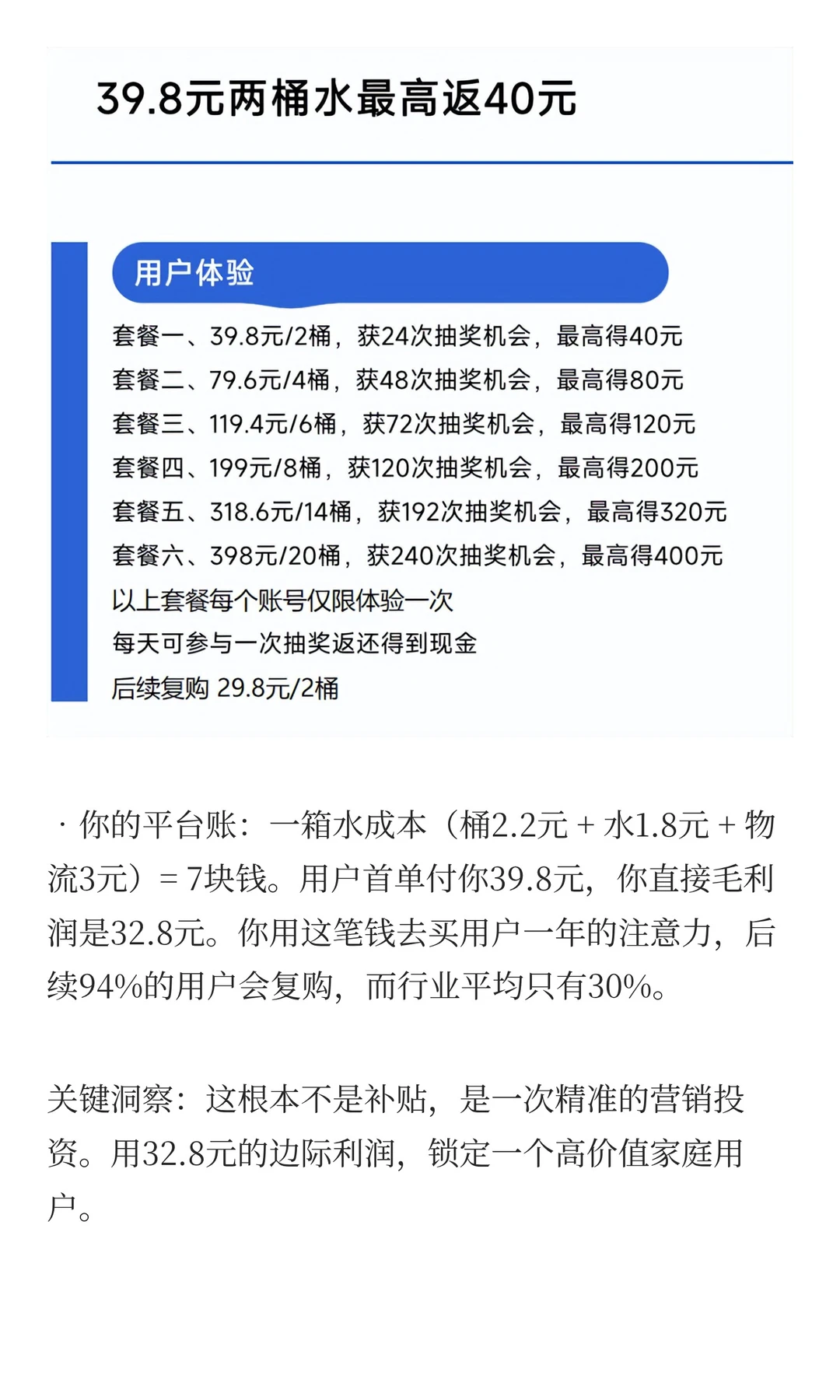 39.8元两桶水最高返40元

用户体验

套餐一、39.8元/2桶，获24次抽奖机会，最高得40元
套餐二、79.6元/4桶，获48次抽奖机会，最高得80元
套餐三、119.4元/6桶，获72次抽奖机会，最高得120元
套餐四、199元/8桶，获120次抽奖机会，最高得200元
套餐五、318.6元/14桶，获192次抽奖机会，最高得320元
套餐六、398元/20桶，获240次抽奖机会，最高得400元
以上套餐每个账号仅限体验一次
每天可参与一次抽奖返还得到现金
后续复购 29.8元/2桶

· 你的平台账：一箱水成本（桶2.2元 + 水1.8元 + 物流3元）= 7块钱。用户首单付你39.8元，你直接毛利润是32.8元。你用这笔钱去买用户一年的注意力，后续94%的用户会复购，而行业平均只有30%。

关键洞察：这根本不是补贴，是一次精准的营销投资。用32.8元的边际利润，锁定一个高价值家庭用户。